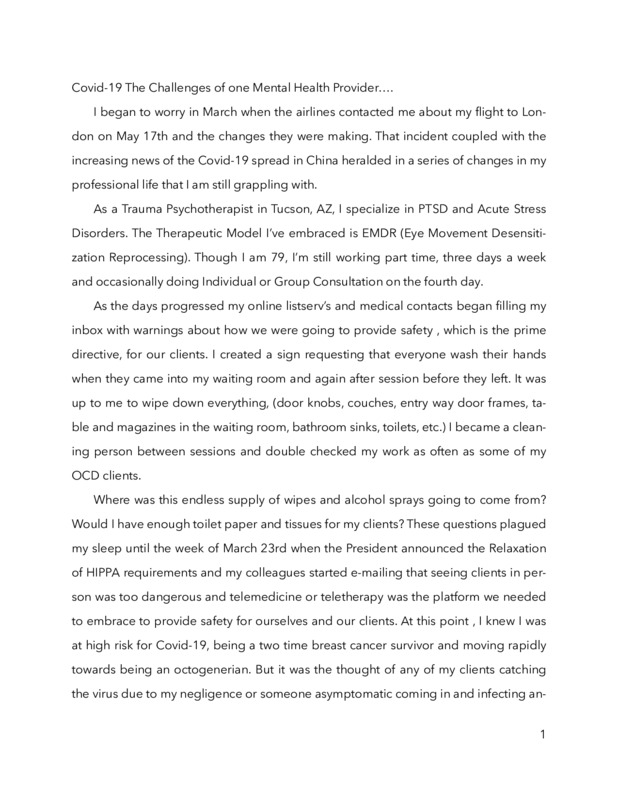 Covid-19 The Challenges of one Mental Health Provider….

I began to worry in March when the airlines contacted me about my flight to London on May 17th and the changes they were making. That incident coupled with the increasing news of the Covid-19 spread in China heralded in a series of changes in my professional life that I am still grappling with.

As a Trauma Psychotherapist in Tucson, AZ, I specialize in PTSD and Acute Stress Disorders. The Therapeutic Model I've embraced is EMDR (Eye Movement Desensitization Reprocessing). Though I am 79, I'm still working part time, three days a week and occasionally doing Individual or Group Consultation on the fourth day.

As the days progressed my online listserv's and medical contacts began filling my inbox with warnings about how we were going to provide safety , which is the prime directive, for our clients. I created a sign requesting that everyone wash their hands when they came into my waiting room and again after session before they left. It was up to me to wipe down everything, (door knobs, couches, entry way door frames, table and magazines in the waiting room, bathroom sinks, toilets, etc.) I became a cleaning person between sessions and double checked my work as often as some of my OCD clients.

Where was this endless supply of wipes and alcohol sprays going to come from? Would I have enough toilet paper and tissues for my clients? These questions plagued my sleep until the week of March 23rd when the President announced the Relaxation of HIPPA requirements and my colleagues started e-mailing that seeing clients in person was too dangerous and telemedicine or teletherapy was the platform we needed to embrace to provide safety for ourselves and our clients. At this point , I knew I was at high risk for Covid-19, being a two time breast cancer survivor and moving rapidly towards being an octogenerian. But it was the thought of any of my clients catching the virus due to my negligence or someone asymptomatic coming in and infecting an-

1